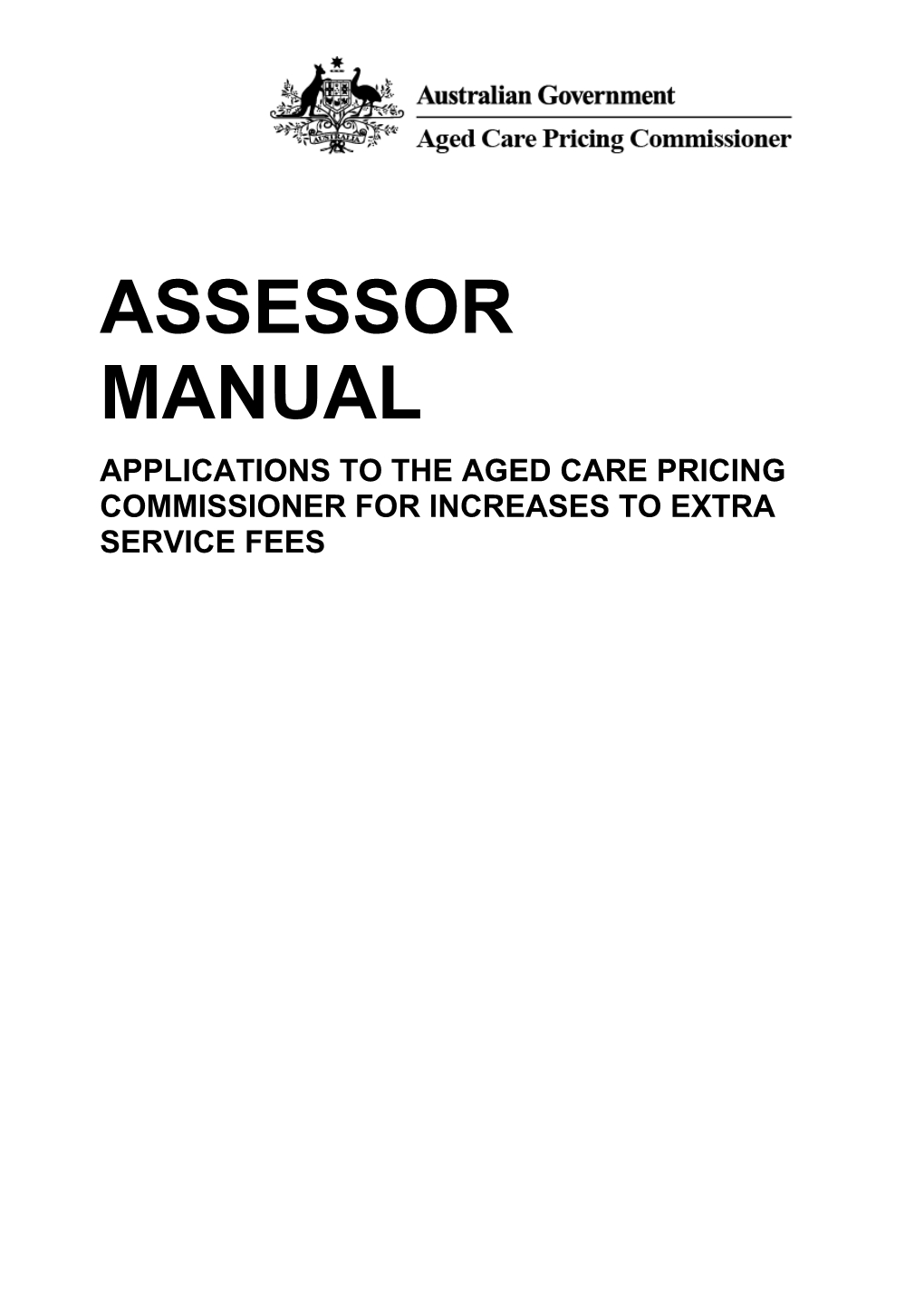 AUSTRALIA

Australian Government

Aged Care Pricing Commissioner

ASSESSOR MANUAL

APPLICATIONS TO THE AGED CARE PRICING COMMISSIONER FOR INCREASES TO EXTRA SERVICE FEES